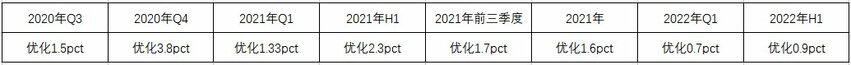 | 2020年Q3 | 2020年Q4 | 2021年Q1 | 2021年H1 | 2021年前三季度 | 2021年 | 2022年Q1 | 2022年H1 |
|---|---|---|---|---|---|---|---|
| 优化1.5pct | 优化3.8pct | 优化1.33pct | 优化2.3pct | 优化1.7pct | 优化1.6pct | 优化0.7pct | 优化0.9pct |